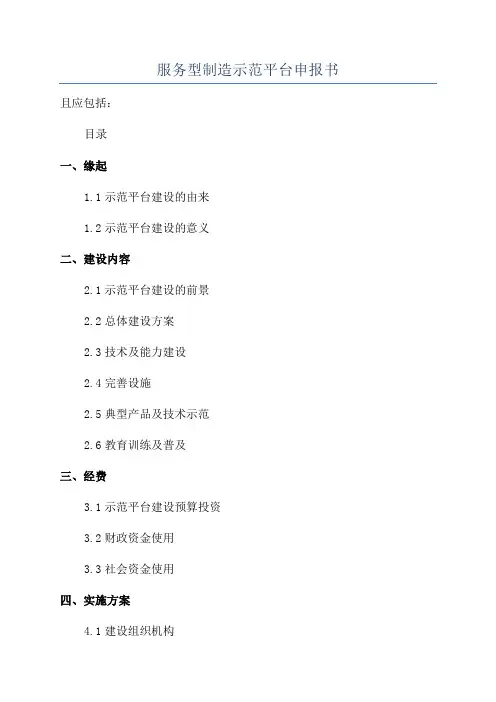 服务型制造示范平台申报书

且应包括：

目录

一、缘起

1.1 示范平台建设的由来

1.2 示范平台建设的意义

二、建设内容

2.1 示范平台建设的前景

2.2 总体建设方案

2.3 技术及能力建设

2.4 完善设施

2.5 典型产品及技术示范

2.6 教育训练及普及

三、经费

3.1 示范平台建设预算投资

3.2 财政资金使用

3.3 社会资金使用

四、实施方案

4.1 建设组织机构